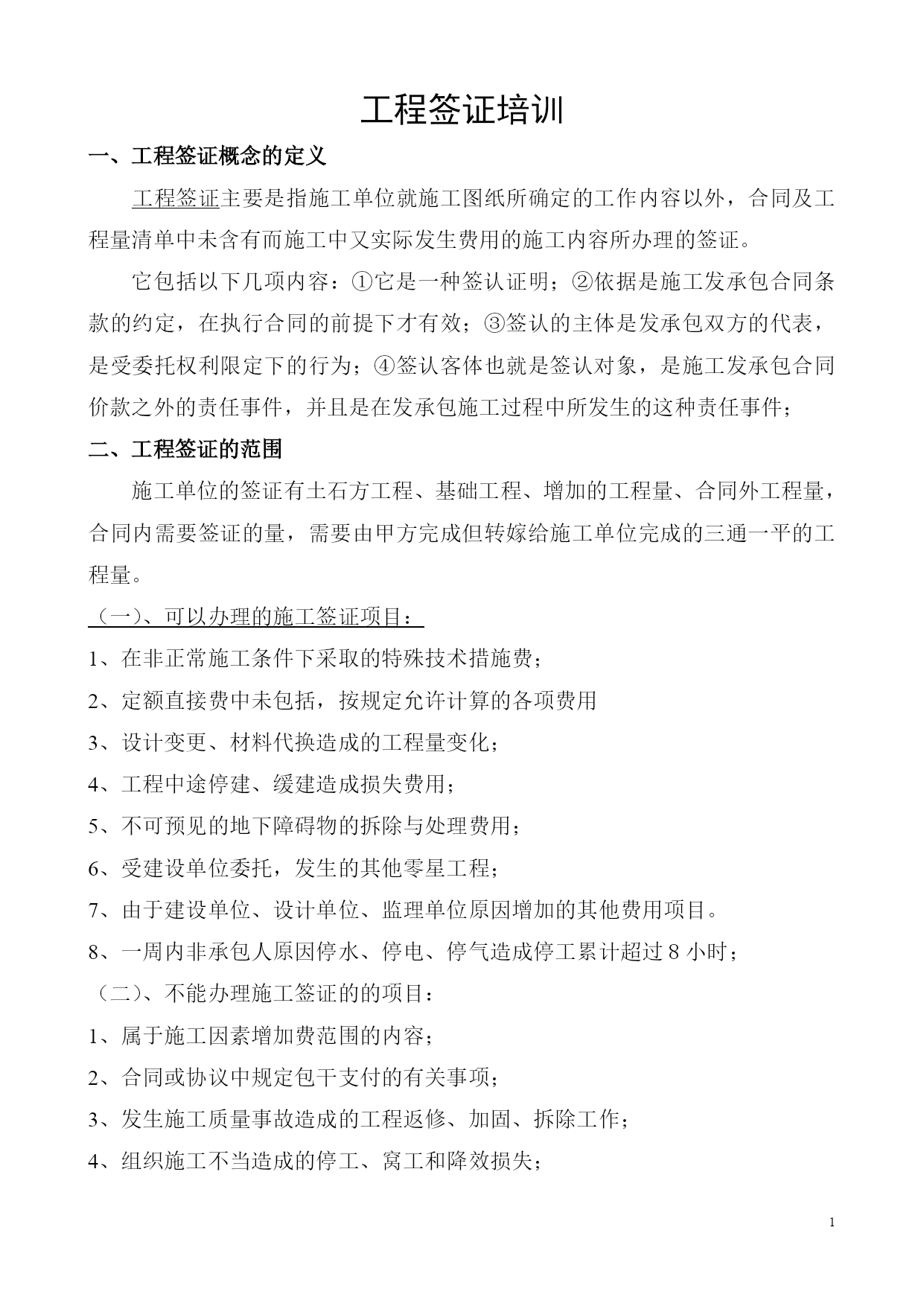 工程签证培训

一、工程签证概念的定义

工程签证主要是指施工单位就施工图纸所确定的工作内容以外，合同及工程量清单中未含有而施工中又实际发生费用的施工内容所办理的签证。

它包括以下几项内容：①它是一种签认证明；②依据是施工发承包合同条款的约定，在执行合同的前提下才有效；③签认的主体是发承包双方的代表，是受委托权利限定下的行为；④签认客体也就是签认对象，是施工发承包合同价款之外的责任事件，并且是在发承包施工过程中所发生的这种责任事件；

二、工程签证的范围

施工单位的签证有土石方工程、基础工程、增加的工程量、合同外工程量，合同内需要签证的量，需要由甲方完成但转嫁给施工单位完成的三通一平的工程量。

（一）、可以办理的施工签证项目：

1、在非正常施工条件下采取的特殊技术措施费；

2、定额直接费中未包括，按规定允许计算的各项费用

3、设计变更、材料代换造成的工程量变化；

4、工程中途停建、缓建造成损失费用；

5、不可预见的地下障碍物的拆除与处理费用；

6、受建设单位委托，发生的其他零星工程；

7、由于建设单位、设计单位、监理单位原因增加的其他费用项目。

8、一周内非承包人原因停水、停电、停气造成停工累计超过 8 小时；

（二）、不能办理施工签证的的项目：

1、属于施工因素增加费范围的内容；

2、合同或协议中规定包干支付的有关事项；

3、发生施工质量事故造成的工程返修、加固、拆除工作；

4、组织施工不当造成的停工、窝工和降效损失；

1